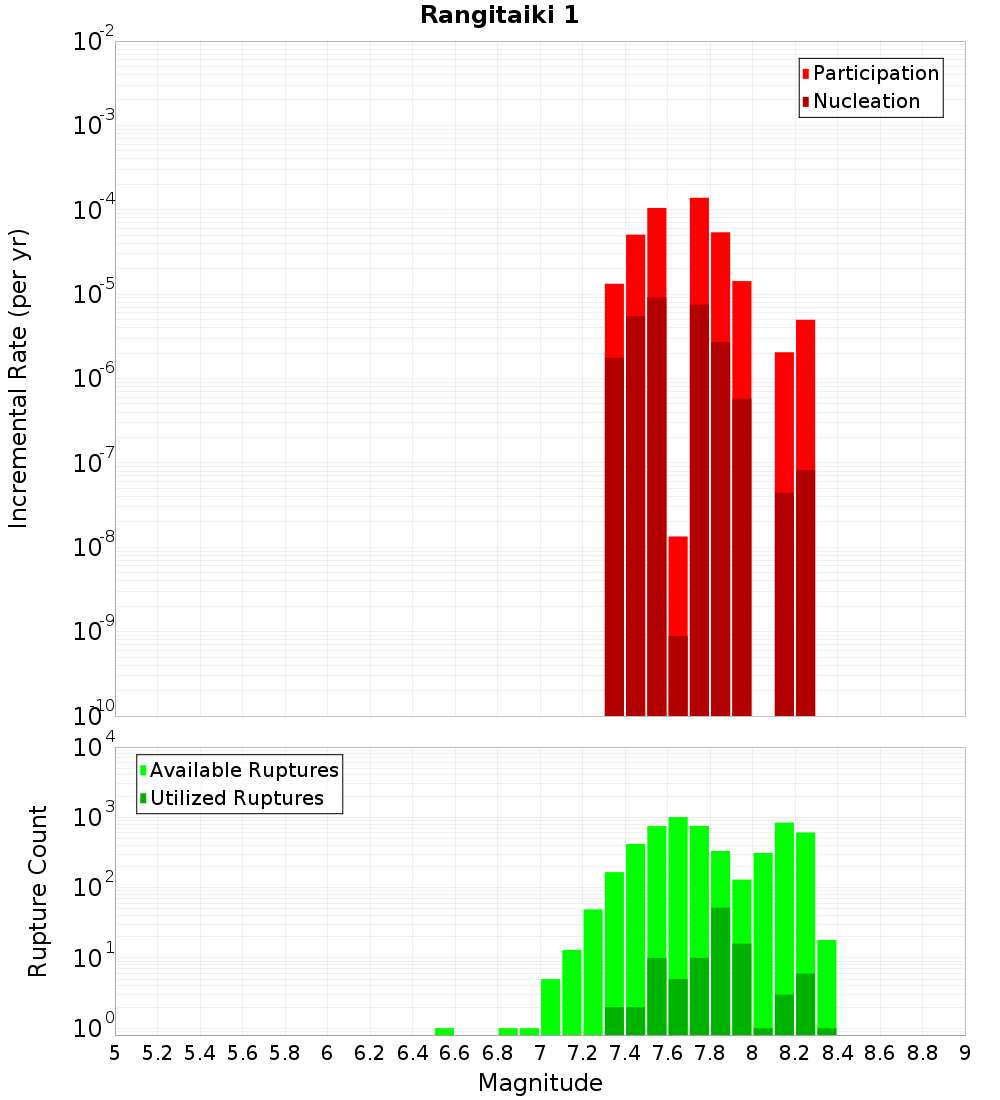 Rangitaiki 1

Participation
Nucleation

Incremental Rate (per yr)

$10^{-2}$
$10^{-3}$
$10^{-4}$
$10^{-5}$
$10^{-6}$
$10^{-7}$
$10^{-8}$
$10^{-9}$
$10^{-10}$

Available Ruptures
Utilized Ruptures

Rupture Count

$10^{4}$
$10^{3}$
$10^{2}$
$10^{1}$
$10^{0}$

5 5.2 5.4 5.6 5.8 6 6.2 6.4 6.6 6.8 7 7.2 7.4 7.6 7.8 8 8.2 8.4 8.6 8.8 9

Magnitude